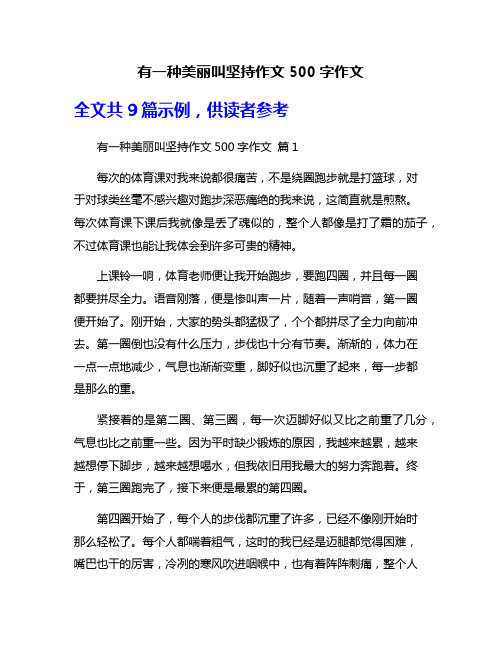 有一种美丽叫坚持作文 500 字作文

全文共 9 篇示例，供读者参考

有一种美丽叫坚持作文 500 字作文 篇 1

每次的体育课对我来说都很痛苦，不是绕圈跑步就是打篮球，对于对球类丝毫不感兴趣对跑步深恶痛绝的我来说，这简直就是煎熬。每次体育课下课后我就像是丢了魂似的，整个人都像是打了霜的茄子，不过体育课也能让我体会到许多可贵的精神。

上课铃一响，体育老师便让我开始跑步，要跑四圈，并且每一圈都要拼尽全力。语音刚落，便是惨叫声一片，随着一声哨音，第一圈便开始了。刚开始，大家的势头都猛极了，个个都拼尽了全力向前冲去。第一圈倒也没有什么压力，步伐也十分有节奏。渐渐的，体力在一点一点地减少，气息也渐渐变重，脚好似也沉重了起来，每一步都是那么的重。

紧接着的是第二圈、第三圈，每一次迈脚好似又比之前重了几分，气息也比之前重一些。因为平时缺少锻炼的原因，我越来越累，越来越想停下脚步，越来越想喝水，但我依旧用我最大的努力奔跑着。终于，第三圈跑完了，接下来便是最累的第四圈。

第四圈开始了，每个人的步伐都沉重了许多，已经不像刚开始时那么轻松了。每个人都喘着粗气，这时的我已经是迈腿都觉得困难，嘴巴也干的厉害，冷冽的寒风吹进咽喉中，也有着阵阵刺痛，整个人